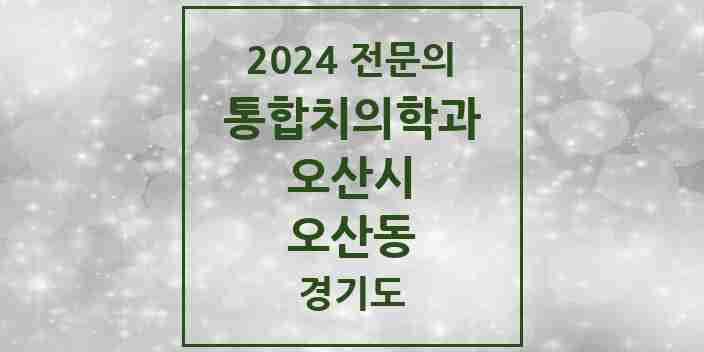 2024 전문의
통합치의학과
오산시
오산동
경기도